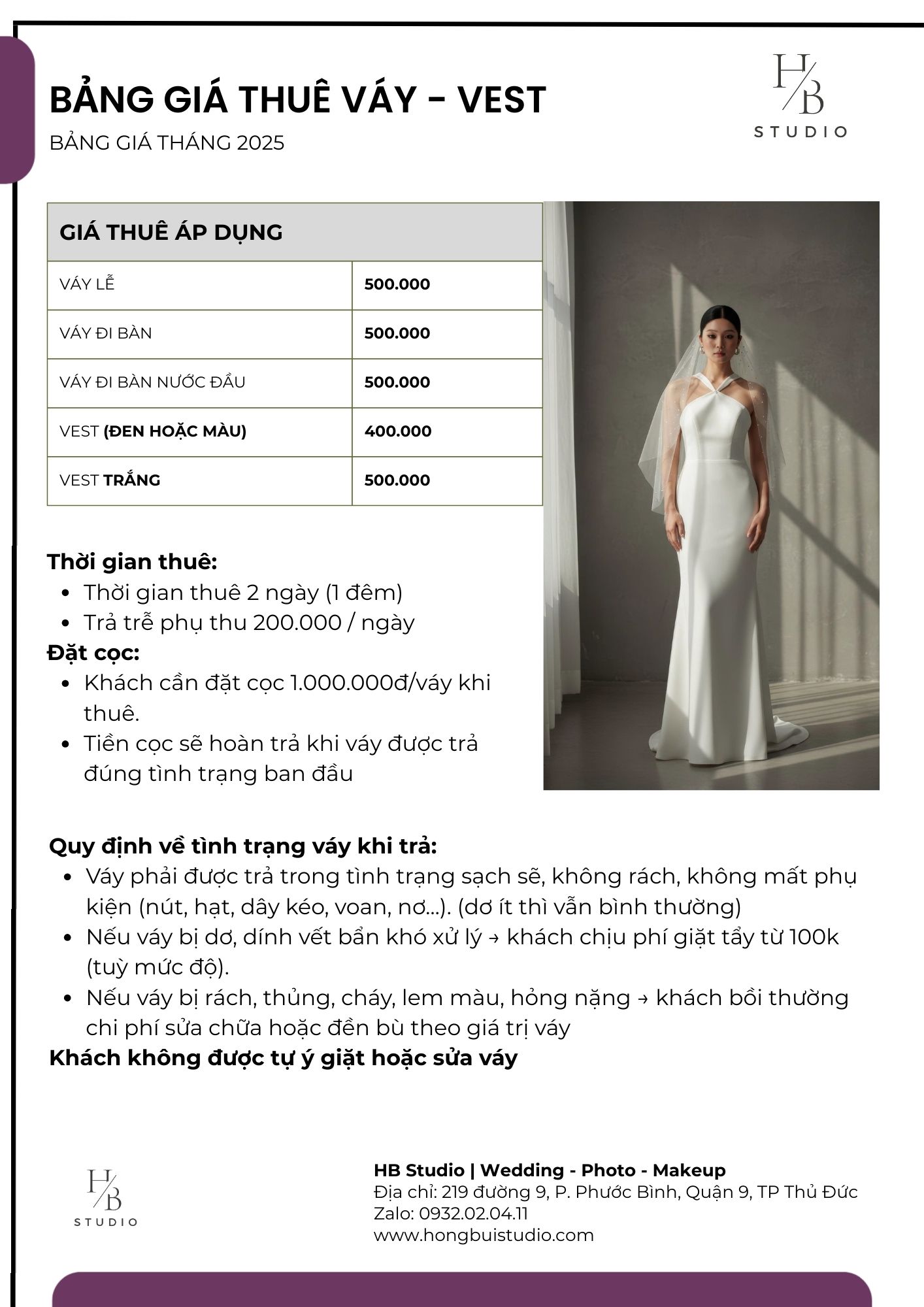 BẢNG GIÁ THUÊ VÁY - VEST

BẢNG GIÁ THÁNG 2025

H/B
STUDIO

| GIÁ THUÊ ÁP DỤNG | |
|---|---|
| VÁY LỄ | 500.000 |
| VÁY ĐI BÀN | 500.000 |
| VÁY ĐI BÀN NƯỚC ĐẦU | 500.000 |
| VEST (ĐEN HOẶC MÀU) | 400.000 |
| VEST TRẮNG | 500.000 |

Thời gian thuê:
- Thời gian thuê 2 ngày (1 đêm)
- Trả trễ phụ thu 200.000 / ngày

Đặt cọc:
- Khách cần đặt cọc 1.000.000đ/váy khi thuê.
- Tiền cọc sẽ hoàn trả khi váy được trả đúng tình trạng ban đầu

Quy định về tình trạng váy khi trả:
- Váy phải được trả trong tình trạng sạch sẽ, không rách, không mất phụ kiện (nút, hạt, dây kéo, voan, nơ...). (dơ ít thì vẫn bình thường)
- Nếu váy bị dơ, dính vết bẩn khó xử lý → khách chịu phí giặt tẩy từ 100k (tuỳ mức độ).
- Nếu váy bị rách, thủng, cháy, lem màu, hỏng nặng → khách bồi thường chi phí sửa chữa hoặc đền bù theo giá trị váy

Khách không được tự ý giặt hoặc sửa váy

H/B
STUDIO

HB Studio | Wedding - Photo - Makeup
Địa chỉ: 219 đường 9, P. Phước Bình, Quận 9, TP Thủ Đức
Zalo: 0932.02.04.11
www.hongbuistudio.com